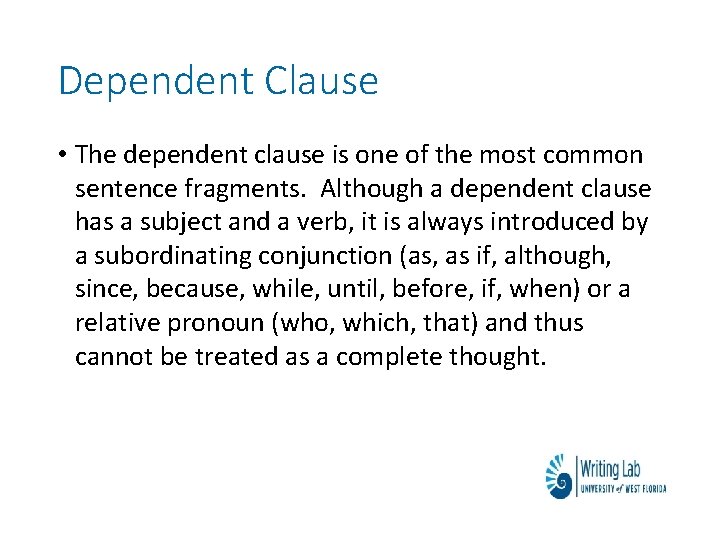 Dependent Clause

• The dependent clause is one of the most common sentence fragments. Although a dependent clause has a subject and a verb, it is always introduced by a subordinating conjunction (as, as if, although, since, because, while, until, before, if, when) or a relative pronoun (who, which, that) and thus cannot be treated as a complete thought.

Writing Lab
UNIVERSITY of WEST FLORIDA